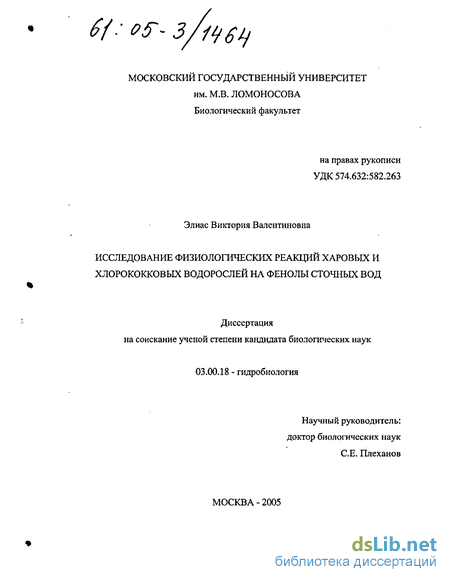 61:05-3/1464

МОСКОВСКИЙ ГОСУДАРСТВЕННЫЙ УНИВЕРСИТЕТ
им. М.В. ЛОМОНОСОВА
Биологический факультет

на правах рукописи
УДК 574.632:582.263

Элиас Виктория Валентиновна

ИССЛЕДОВАНИЕ ФИЗИОЛОГИЧЕСКИХ РЕАКЦИЙ ХАРОВЫХ И ХЛОРОКОККОВЫХ ВОДОРОСЛЕЙ НА ФЕНОЛЫ СТОЧНЫХ ВОД

Диссертация
на соискание ученой степени кандидата биологических наук

03.00.18 - гидробиология

Научный руководитель:
доктор биологических наук
С.Е. Плеханов

МОСКВА - 2005

dsLib.net
библиотека диссертаций